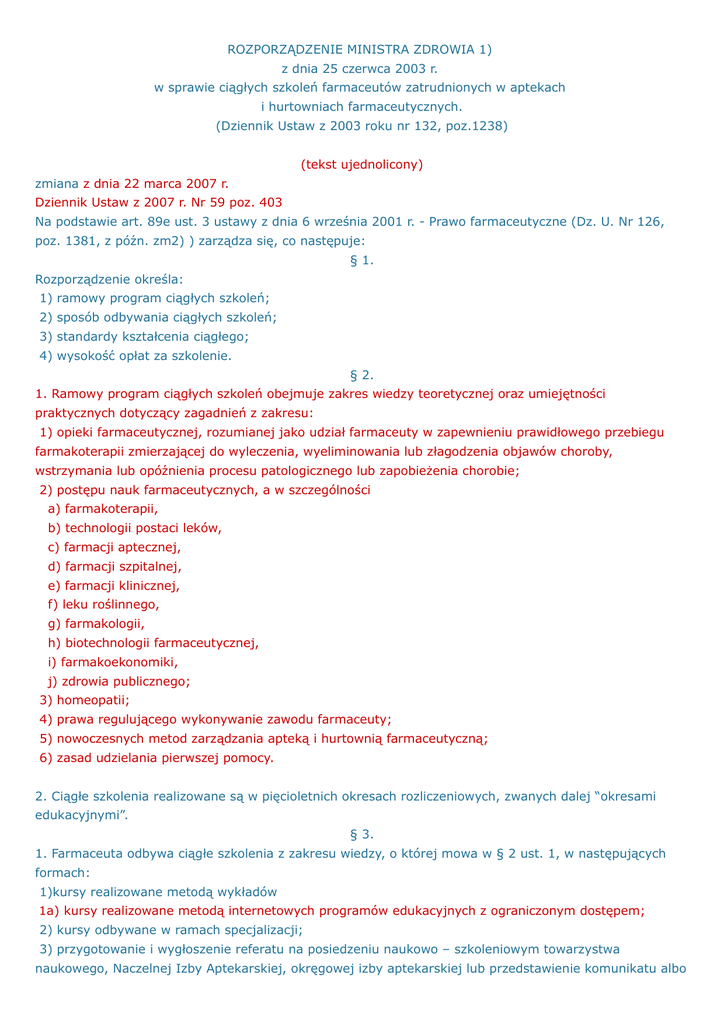 ROZPORZĄDZENIE MINISTRA ZDROWIA 1)
z dnia 25 czerwca 2003 r.
w sprawie ciągłych szkoleń farmaceutów zatrudnionych w aptekach
i hurtowniach farmaceutycznych.
(Dziennik Ustaw z 2003 roku nr 132, poz.1238)

(tekst ujednolicony)

zmiana z dnia 22 marca 2007 r.
Dziennik Ustaw z 2007 r. Nr 59 poz. 403
Na podstawie art. 89e ust. 3 ustawy z dnia 6 września 2001 r. - Prawo farmaceutyczne (Dz. U. Nr 126, poz. 1381, z późn. zm2) ) zarządza się, co następuje:

§ 1.

Rozporządzenie określa:
1) ramowy program ciągłych szkoleń;
2) sposób odbywania ciągłych szkoleń;
3) standardy kształcenia ciągłego;
4) wysokość opłat za szkolenie.

§ 2.

1. Ramowy program ciągłych szkoleń obejmuje zakres wiedzy teoretycznej oraz umiejętności praktycznych dotyczący zagadnień z zakresu:
1) opieki farmaceutycznej, rozumianej jako udział farmaceuty w zapewnieniu prawidłowego przebiegu farmakoterapii zmierzającej do wyleczenia, wyeliminowania lub złagodzenia objawów choroby, wstrzymania lub opóźnienia procesu patologicznego lub zapobieżenia chorobie;
2) postępu nauk farmaceutycznych, a w szczególności
a) farmakoterapii,
b) technologii postaci leków,
c) farmacji aptecznej,
d) farmacji szpitalnej,
e) farmacji klinicznej,
f) leku roślinnego,
g) farmakologii,
h) biotechnologii farmaceutycznej,
i) farmakoekonomiki,
j) zdrowia publicznego;
3) homeopatii;
4) prawa regulującego wykonywanie zawodu farmaceuty;
5) nowoczesnych metod zarządzania apteką i hurtownią farmaceutyczną;
6) zasad udzielania pierwszej pomocy.

2. Ciągłe szkolenia realizowane są w pięcioletnich okresach rozliczeniowych, zwanych dalej “okresami edukacyjnymi”.

§ 3.

1. Farmaceuta odbywa ciągłe szkolenia z zakresu wiedzy, o której mowa w § 2 ust. 1, w następujących formach:
1)kursy realizowane metodą wykładów
1a) kursy realizowane metodą internetowych programów edukacyjnych z ograniczonym dostępem;
2) kursy odbywane w ramach specjalizacji;
3) przygotowanie i wygłoszenie referatu na posiedzeniu naukowo – szkoleniowym towarzystwa naukowego, Naczelnej Izby Aptekarskiej, okręgowej izby aptekarskiej lub przedstawienie komunikatu albo